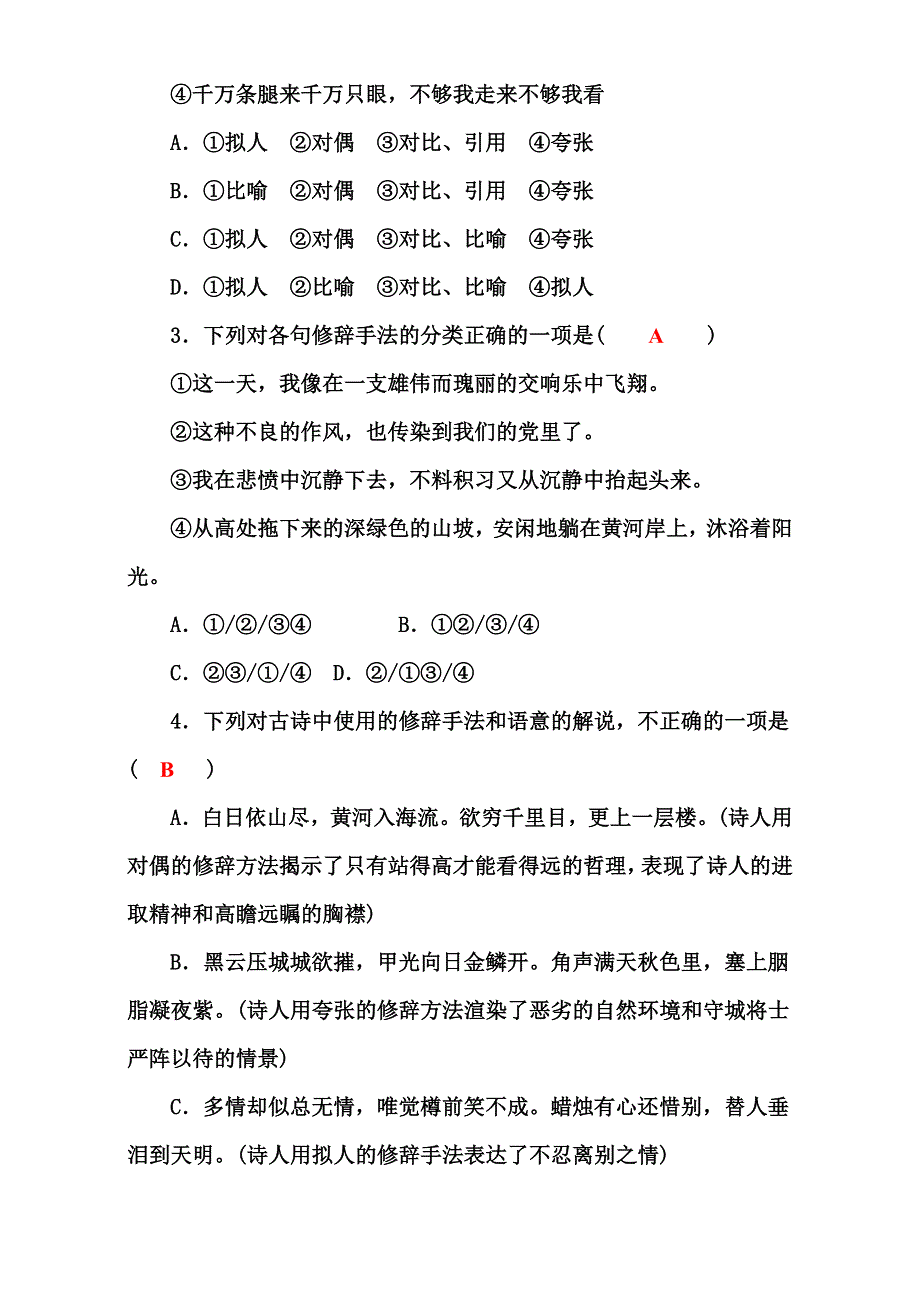 ④千万条腿来千万只眼，不够我走来不够我看

A．①拟人　②对偶　③对比、引用　④夸张

B．①比喻　②对偶　③对比、引用　④夸张

C．①拟人　②对偶　③对比、比喻　④夸张

D．①拟人　②比喻　③对比、比喻　④拟人

3．下列对各句修辞手法的分类正确的一项是(　A　)

①这一天，我像在一支雄伟而瑰丽的交响乐中飞翔。

②这种不良的作风，也传染到我们的党里了。

③我在悲愤中沉静下去，不料积习又从沉静中抬起头来。

④从高处拖下来的深绿色的山坡，安闲地躺在黄河岸上，沐浴着阳光。

A．①/②/③④　　B．①②/③/④

C．②③/①/④　D．②/①③/④

4．下列对古诗中使用的修辞手法和语意的解说，不正确的一项是(　B　)

A．白日依山尽，黄河入海流。欲穷千里目，更上一层楼。(诗人用对偶的修辞方法揭示了只有站得高才能看得远的哲理，表现了诗人的进取精神和高瞻远瞩的胸襟)

B．黑云压城城欲摧，甲光向日金鳞开。角声满天秋色里，塞上胭脂凝夜紫。(诗人用夸张的修辞方法渲染了恶劣的自然环境和守城将士严阵以待的情景)

C．多情却似总无情，唯觉樽前笑不成。蜡烛有心还惜别，替人垂泪到天明。(诗人用拟人的修辞手法表达了不忍离别之情)